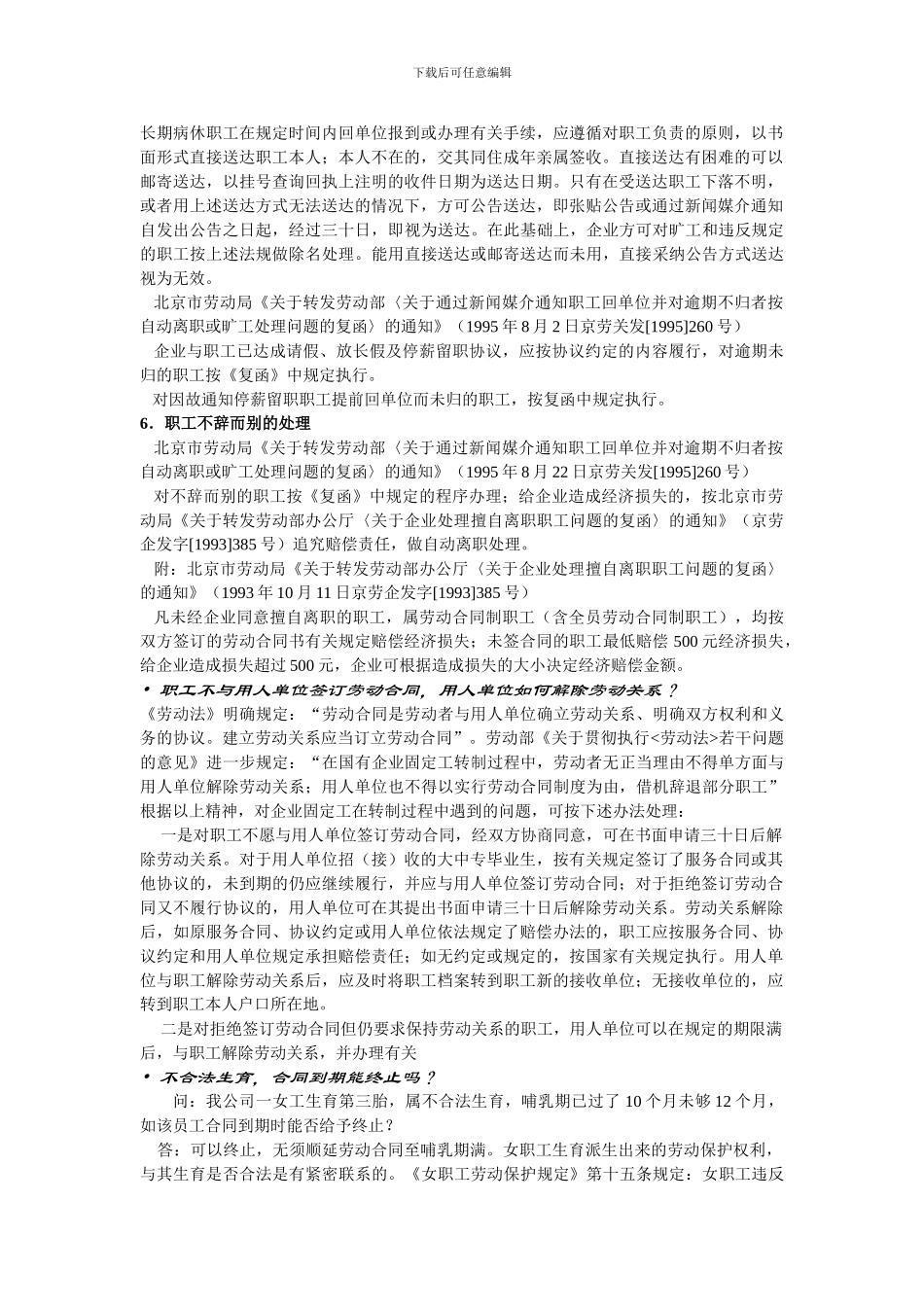 下载后可任意编辑

长期病休职工在规定时间内回单位报到或办理有关手续，应遵循对职工负责的原则，以书面形式直接送达职工本人；本人不在的，交其同住成年亲属签收。直接送达有困难的可以邮寄送达，以挂号查询回执上注明的收件日期为送达日期。只有在受送达职工下落不明，或者用上述送达方式无法送达的情况下，方可公告送达，即张贴公告或通过新闻媒介通知自发出公告之日起，经过三十日，即视为送达。在此基础上，企业方可对旷工和违反规定的职工按上述法规做除名处理。能用直接送达或邮寄送达而未用，直接采纳公告方式送达视为无效。

北京市劳动局《关于转发劳动部〈关于通过新闻媒介通知职工回单位并对逾期不归者按自动离职或旷工处理问题的复函〉的通知》（1995 年 8 月 2 日京劳关发[1995]260 号）

企业与职工已达成请假、放长假及停薪留职协议，应按协议约定的内容履行，对逾期未归的职工按《复函》中规定执行。

对因故通知停薪留职职工提前回单位而未归的职工，按复函中规定执行。

6．职工不辞而别的处理

北京市劳动局《关于转发劳动部〈关于通过新闻媒介通知职工回单位并对逾期不归者按自动离职或旷工处理问题的复函〉的通知》（1995 年 8 月 22 日京劳关发[1995]260 号）

对不辞而别的职工按《复函》中规定的程序办理；给企业造成经济损失的，按北京市劳动局《关于转发劳动部办公厅〈关于企业处理擅自离职职工问题的复函〉的通知》（京劳企发字[1993]385 号）追究赔偿责任，做自动离职处理。

附：北京市劳动局《关于转发劳动部办公厅〈关于企业处理擅自离职职工问题的复函〉的通知》（1993 年 10 月 11 日京劳企发字[1993]385 号）

凡未经企业同意擅自离职的职工，属劳动合同制职工（含全员劳动合同制职工），均按双方签订的劳动合同书有关规定赔偿经济损失；未签合同的职工最低赔偿 500 元经济损失，给企业造成损失超过 500 元，企业可根据造成损失的大小决定经济赔偿金额。

• 职工不与用人单位签订劳动合同，用人单位如何解除劳动关系？

《劳动法》明确规定：“劳动合同是劳动者与用人单位确立劳动关系、明确双方权利和义务的协议。建立劳动关系应当订立劳动合同”。劳动部《关于贯彻执行<劳动法>若干问题的意见》进一步规定：“在国有企业固定工转制过程中，劳动者无正当理由不得单方面与用人单位解除劳动关系；用人单位也不得以实行劳动合同制度为由，借机辞退部分职工”根据以上精神，对企业固定工在转制过程中遇到的问题，可按下述办法处理：

一是对职工不愿与用人单位签订劳动合同，经双方协商同意，可在书面申请三十日后解除劳动关系。对于用人单位招（接）收的大中专毕业生，按有关规定签订了服务合同或其他协议的，未到期的仍应继续履行，并应与用人单位签订劳动合同；对于拒绝签订劳动合同又不履行协议的，用人单位可在其提出书面申请三十日后解除劳动关系。劳动关系解除后，如原服务合同、协议约定或用人单位依法规定了赔偿办法的，职工应按服务合同、协议约定和用人单位规定承担赔偿责任；如无约定或规定的，按国家有关规定执行。用人单位与职工解除劳动关系后，应及时将职工档案转到职工新的接收单位；无接收单位的，应转到职工本人户口所在地。

二是对拒绝签订劳动合同但仍要求保持劳动关系的职工，用人单位可以在规定的期限满后，与职工解除劳动关系，并办理有关

• 不合法生育，合同到期能终止吗？

问：我公司一女工生育第三胎，属不合法生育，哺乳期已过了 10 个月未够 12 个月，如该员工合同到期时能否给予终止？

答：可以终止，无须顺延劳动合同至哺乳期满。女职工生育派生出来的劳动保护权利，与其生育是否合法是有紧密联系的。《女职工劳动保护规定》第十五条规定：女职工违反